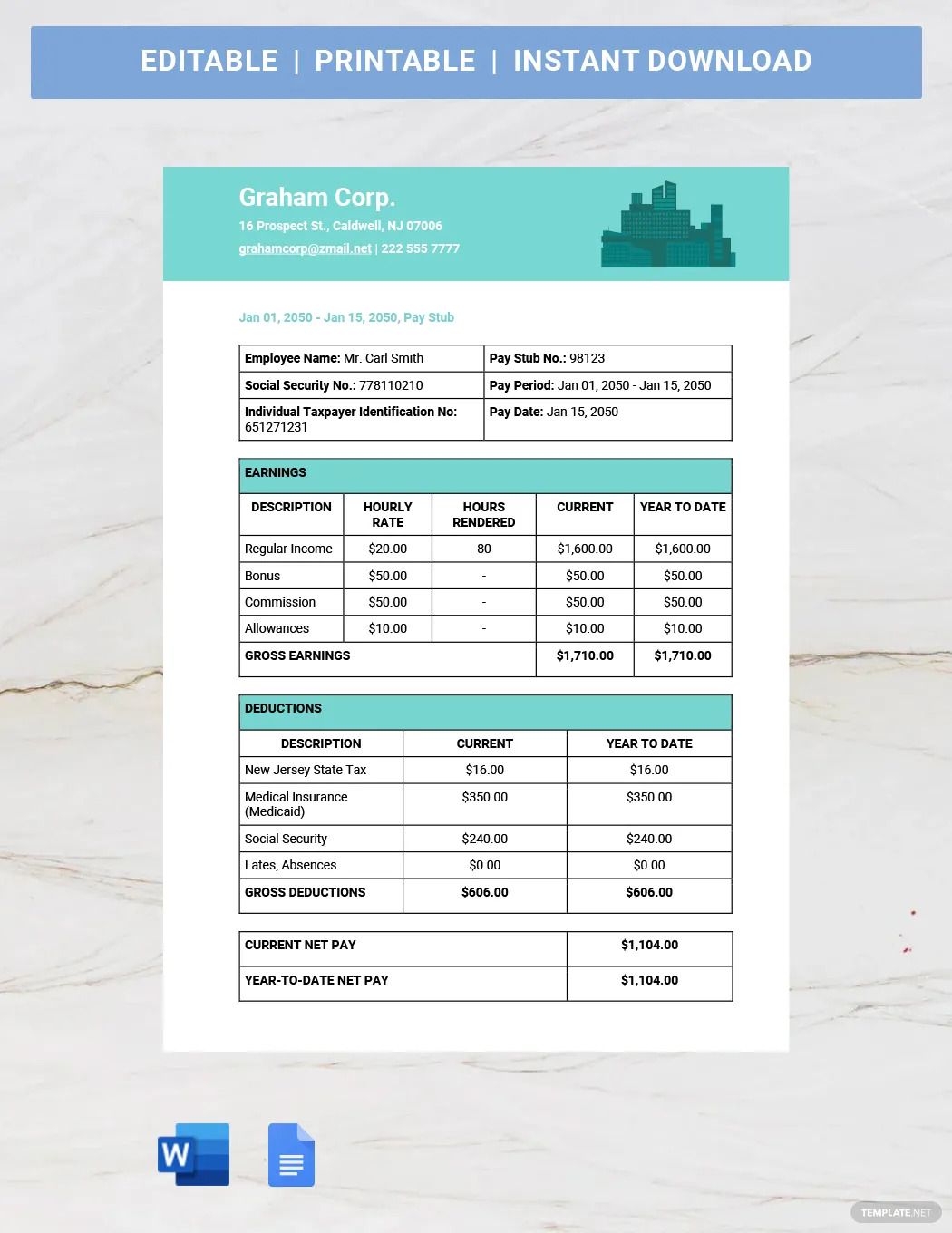 EDITABLE | PRINTABLE | INSTANT DOWNLOAD

Graham Corp.

16 Prospect St., Caldwell, NJ 07006

grahamcorp@zmail.net | 222 555 7777

Jan 01, 2050 - Jan 15, 2050, Pay Stub

| Employee Name: Mr. Carl Smith | Pay Stub No.: 98123 |
|---|---|
| Social Security No.: 778110210 | Pay Period: Jan 01, 2050 - Jan 15, 2050 |
| Individual Taxpayer Identification No: 651271231 | Pay Date: Jan 15, 2050 |

| EARNINGS | | | | |
|---|---|---|---|---|
| DESCRIPTION | HOURLY RATE | HOURS RENDERED | CURRENT | YEAR TO DATE |
| Regular Income | $20.00 | 80 | $1,600.00 | $1,600.00 |
| Bonus | $50.00 | - | $50.00 | $50.00 |
| Commission | $50.00 | - | $50.00 | $50.00 |
| Allowances | $10.00 | - | $10.00 | $10.00 |
| GROSS EARNINGS | | | $1,710.00 | $1,710.00 |

| DEDUCTIONS | | |
|---|---|---|
| DESCRIPTION | CURRENT | YEAR TO DATE |
| New Jersey State Tax | $16.00 | $16.00 |
| Medical Insurance (Medicaid) | $350.00 | $350.00 |
| Social Security | $240.00 | $240.00 |
| Lates, Absences | $0.00 | $0.00 |
| GROSS DEDUCTIONS | $606.00 | $606.00 |

| CURRENT NET PAY | $1,104.00 |
|---|---|
| YEAR-TO-DATE NET PAY | $1,104.00 |

TEMPLATE.NET